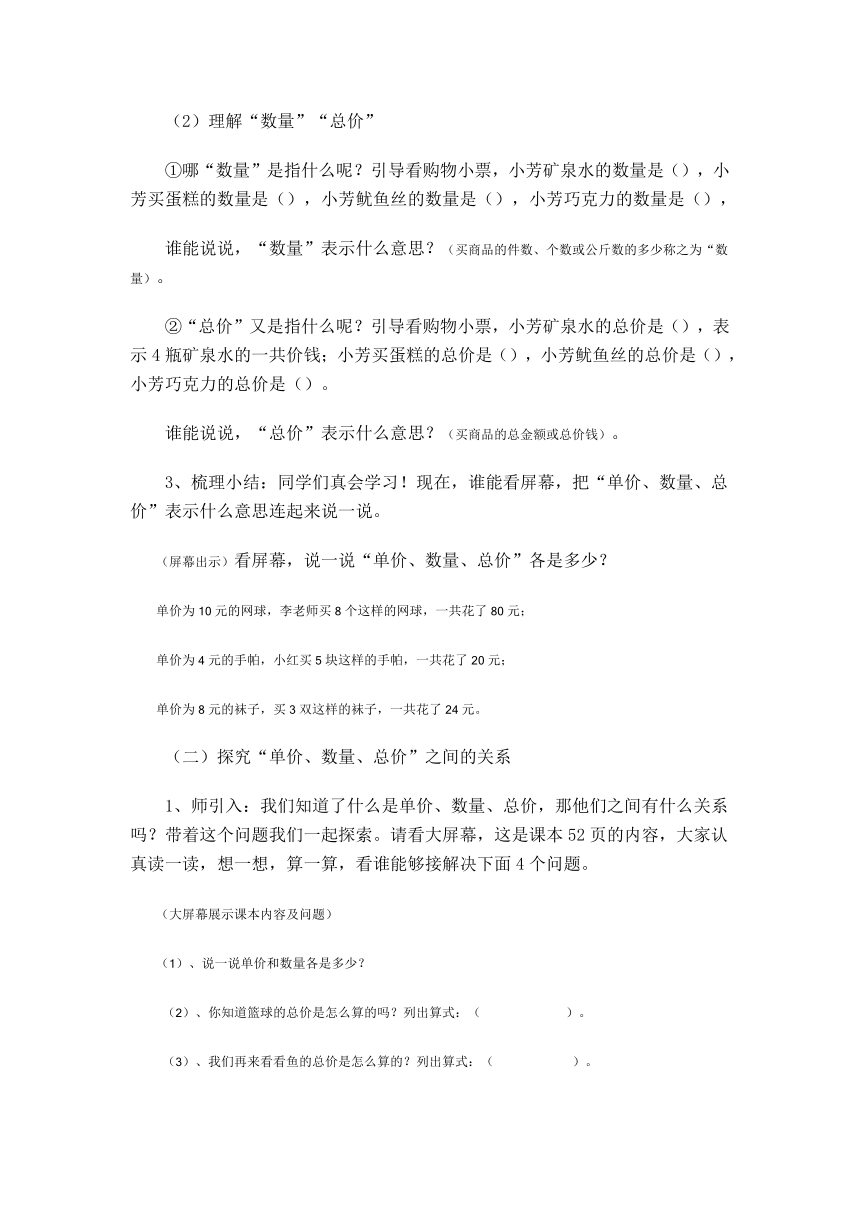 （2）理解“数量”“总价”

①哪“数量”是指什么呢？引导看购物小票，小芳矿泉水的数量是（），小芳买蛋糕的数量是（），小芳鱿鱼丝的数量是（），小芳巧克力的数量是（），

谁能说说，“数量”表示什么意思？（买商品的件数、个数或公斤数的多少称之为“数量）。

②“总价”又是指什么呢？引导看购物小票，小芳矿泉水的总价是（），表示4瓶矿泉水的一共价钱；小芳买蛋糕的总价是（），小芳鱿鱼丝的总价是（），小芳巧克力的总价是（）。

谁能说说，“总价”表示什么意思？（买商品的总金额或总价钱）。

3、梳理小结：同学们真会学习！现在，谁能看屏幕，把“单价、数量、总价”表示什么意思连起来说一说。

（屏幕出示）看屏幕，说一说“单价、数量、总价”各是多少？

单价为10元的网球，李老师买8个这样的网球，一共花了80元；

单价为4元的手帕，小红买5块这样的手帕，一共花了20元；

单价为8元的袜子，买3双这样的袜子，一共花了24元。

（二）探究“单价、数量、总价”之间的关系

1、师引入：我们知道了什么是单价、数量、总价，那他们之间有什么关系吗？带着这个问题我们一起探索。请看大屏幕，这是课本52页的内容，大家认真读一读，想一想，算一算，看谁能够接解决下面4个问题。

（大屏幕展示课本内容及问题）

（1）、说一说单价和数量各是多少？

（2）、你知道篮球的总价是怎么算的吗？列出算式：（ ）。

（3）、我们再来看看鱼的总价是怎么算的？列出算式：（ ）。